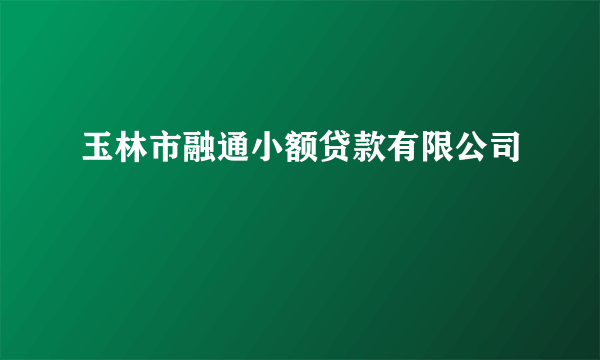 玉林市融通小额贷款有限公司